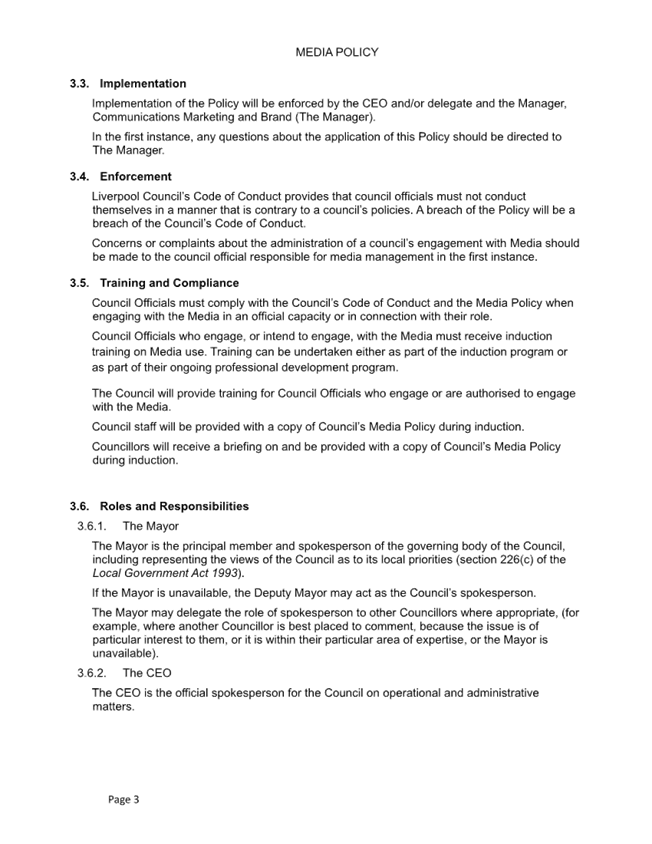 MEDIA POLICY

3.3. Implementation

Implementation of the Policy will be enforced by the CEO and/or delegate and the Manager, Communications Marketing and Brand (The Manager).

In the first instance, any questions about the application of this Policy should be directed to The Manager.

3.4. Enforcement

Liverpool Council's Code of Conduct provides that council officials must not conduct themselves in a manner that is contrary to a council's policies. A breach of the Policy will be a breach of the Council's Code of Conduct.

Concerns or complaints about the administration of a council's engagement with Media should be made to the council official responsible for media management in the first instance.

3.5. Training and Compliance

Council Officials must comply with the Council's Code of Conduct and the Media Policy when engaging with the Media in an official capacity or in connection with their role.

Council Officials who engage, or intend to engage, with the Media must receive induction training on Media use. Training can be undertaken either as part of the induction program or as part of their ongoing professional development program.

The Council will provide training for Council Officials who engage or are authorised to engage with the Media.

Council staff will be provided with a copy of Council's Media Policy during induction.

Councillors will receive a briefing on and be provided with a copy of Council's Media Policy during induction.

3.6. Roles and Responsibilities

3.6.1. The Mayor

The Mayor is the principal member and spokesperson of the governing body of the Council, including representing the views of the Council as to its local priorities (section 226(c) of the Local Government Act 1993).

If the Mayor is unavailable, the Deputy Mayor may act as the Council's spokesperson.

The Mayor may delegate the role of spokesperson to other Councillors where appropriate, (for example, where another Councillor is best placed to comment, because the issue is of particular interest to them, or it is within their particular area of expertise, or the Mayor is unavailable).

3.6.2. The CEO

The CEO is the official spokesperson for the Council on operational and administrative matters.

Page 3